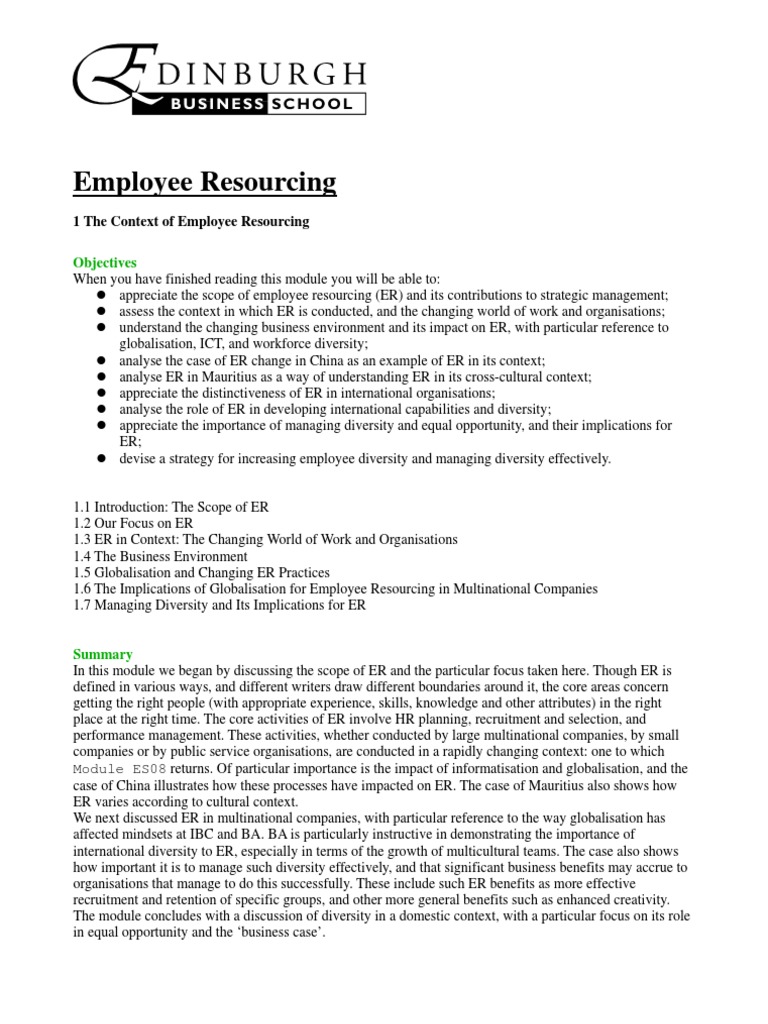 EDINBURGH
BUSINESS SCHOOL

Employee Resourcing

1 The Context of Employee Resourcing

Objectives
When you have finished reading this module you will be able to:
- appreciate the scope of employee resourcing (ER) and its contributions to strategic management;
- assess the context in which ER is conducted, and the changing world of work and organisations;
- understand the changing business environment and its impact on ER, with particular reference to globalisation, ICT, and workforce diversity;
- analyse the case of ER change in China as an example of ER in its context;
- analyse ER in Mauritius as a way of understanding ER in its cross-cultural context;
- appreciate the distinctiveness of ER in international organisations;
- analyse the role of ER in developing international capabilities and diversity;
- appreciate the importance of managing diversity and equal opportunity, and their implications for ER;
- devise a strategy for increasing employee diversity and managing diversity effectively.

1.1 Introduction: The Scope of ER
1.2 Our Focus on ER
1.3 ER in Context: The Changing World of Work and Organisations
1.4 The Business Environment
1.5 Globalisation and Changing ER Practices
1.6 The Implications of Globalisation for Employee Resourcing in Multinational Companies
1.7 Managing Diversity and Its Implications for ER

Summary
In this module we began by discussing the scope of ER and the particular focus taken here. Though ER is defined in various ways, and different writers draw different boundaries around it, the core areas concern getting the right people (with appropriate experience, skills, knowledge and other attributes) in the right place at the right time. The core activities of ER involve HR planning, recruitment and selection, and performance management. These activities, whether conducted by large multinational companies, by small companies or by public service organisations, are conducted in a rapidly changing context: one to which Module ES08 returns. Of particular importance is the impact of informatisation and globalisation, and the case of China illustrates how these processes have impacted on ER. The case of Mauritius also shows how ER varies according to cultural context.
We next discussed ER in multinational companies, with particular reference to the way globalisation has affected mindsets at IBC and BA. BA is particularly instructive in demonstrating the importance of international diversity to ER, especially in terms of the growth of multicultural teams. The case also shows how important it is to manage such diversity effectively, and that significant business benefits may accrue to organisations that manage to do this successfully. These include such ER benefits as more effective recruitment and retention of specific groups, and other more general benefits such as enhanced creativity. The module concludes with a discussion of diversity in a domestic context, with a particular focus on its role in equal opportunity and the ‘business case’.